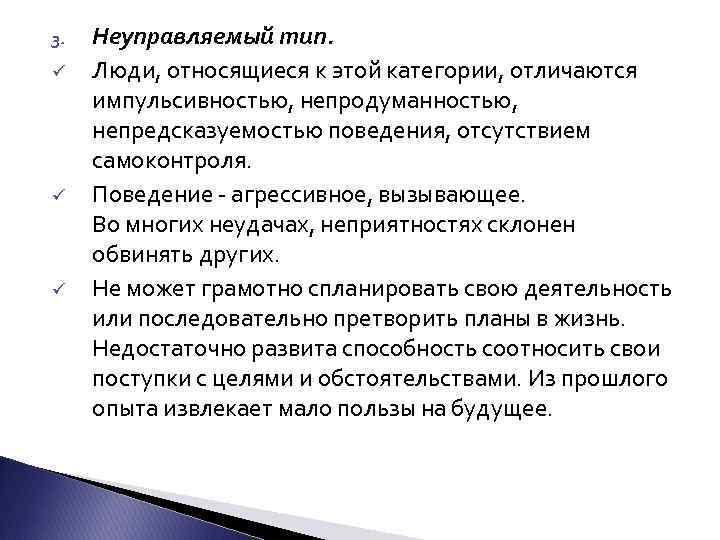 3. Неуправляемый тип.

✓ Люди, относящиеся к этой категории, отличаются импульсивностью, непродуманностью, непредсказуемостью поведения, отсутствием самоконтроля.

✓ Поведение - агрессивное, вызывающее. Во многих неудачах, неприятностях склонен обвинять других.

✓ Не может грамотно спланировать свою деятельность или последовательно претворить планы в жизнь. Недостаточно развита способность соотносить свои поступки с целями и обстоятельствами. Из прошлого опыта извлекает мало пользы на будущее.